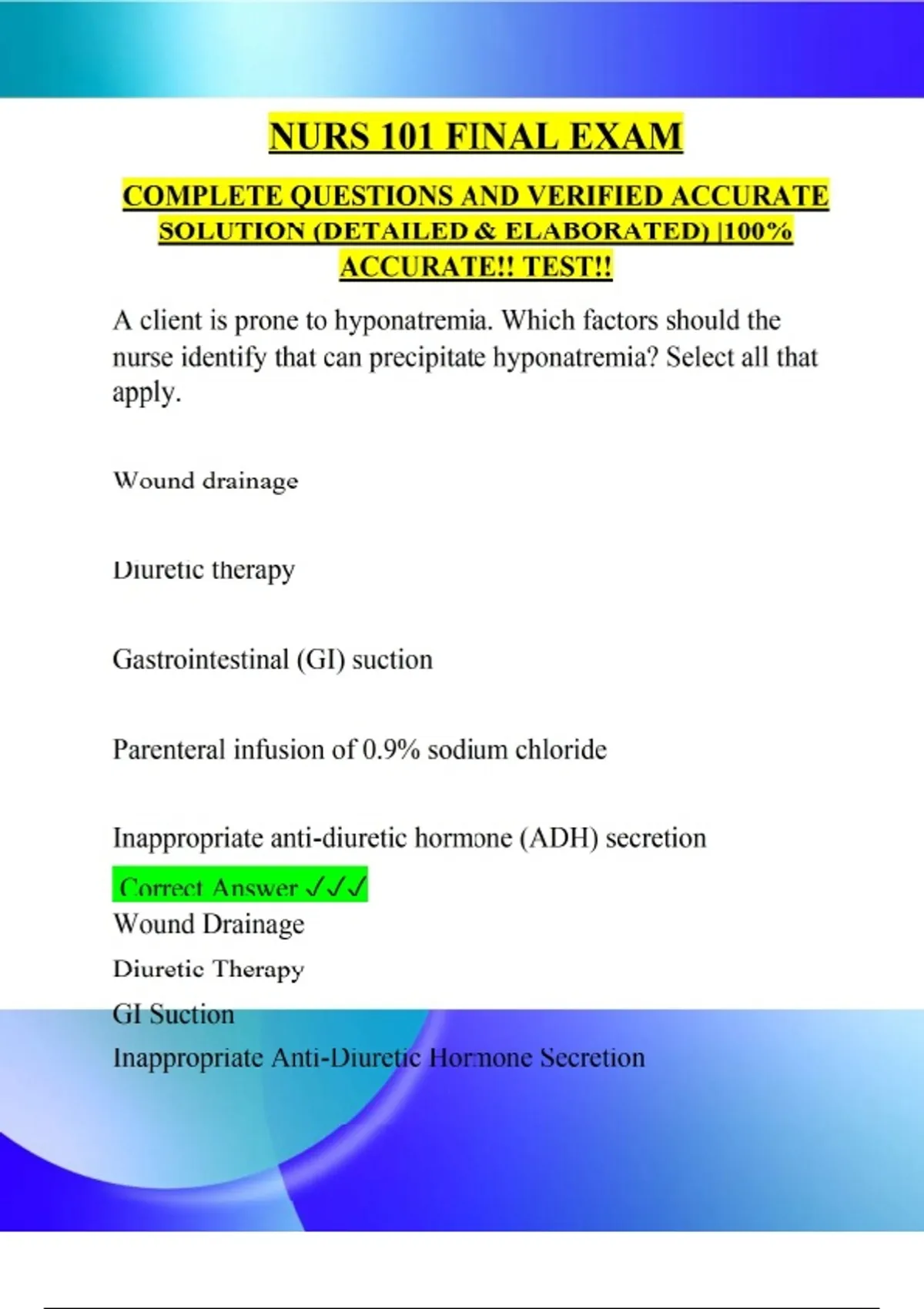 NURS 101 FINAL EXAM

COMPLETE QUESTIONS AND VERIFIED ACCURATE SOLUTION (DETAILED & ELABORATED) |100% ACCURATE!! TEST!!

A client is prone to hyponatremia. Which factors should the nurse identify that can precipitate hyponatremia? Select all that apply.

Wound drainage

Diuretic therapy

Gastrointestinal (GI) suction

Parenteral infusion of 0.9% sodium chloride

Inappropriate anti-diuretic hormone (ADH) secretion

Correct Answer ✓✓✓
Wound Drainage
Diuretic Therapy
GI Suction
Inappropriate Anti-Diuretic Hormone Secretion